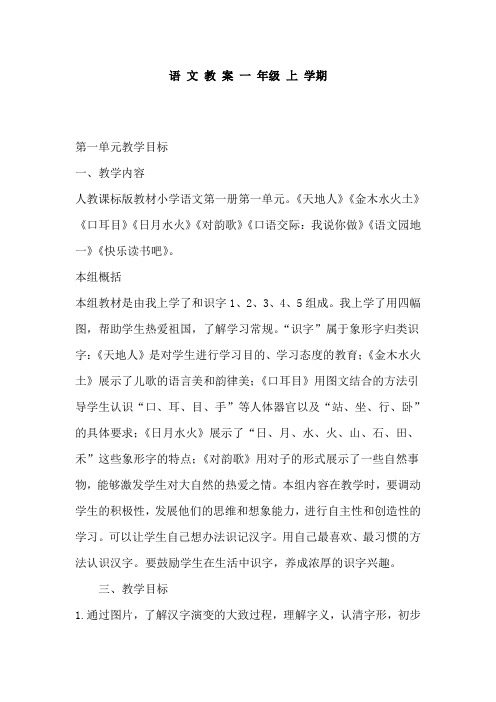 语 文 教 案 一 年级 上 学期

第一单元教学目标

一、教学内容

人教课标版教材小学语文第一册第一单元。《天地人》《金木水火土》《口耳目》《日月水火》《对韵歌》《口语交际：我说你做》《语文园地一》《快乐读书吧》。

本组概括

本组教材是由我上学了和识字 1、2、3、4、5 组成。我上学了用四幅图，帮助学生热爱祖国，了解学习常规。“识字”属于象形字归类识字：《天地人》是对学生进行学习目的、学习态度的教育；《金木水火土》展示了儿歌的语言美和韵律美；《口耳目》用图文结合的方法引导学生认识“口、耳、目、手”等人体器官以及“站、坐、行、卧”的具体要求；《日月水火》展示了“日、月、水、火、山、石、田、禾”这些象形字的特点；《对韵歌》用对子的形式展示了一些自然事物，能够激发学生对大自然的热爱之情。本组内容在教学时，要调动学生的积极性，发展他们的思维和想象能力，进行自主性和创造性的学习。可以让学生自己想办法识记汉字。用自己最喜欢、最习惯的方法认识汉字。要鼓励学生在生活中识字，养成浓厚的识字兴趣。

三、教学目标

1.通过图片，了解汉字演变的大致过程，理解字义，认清字形，初步